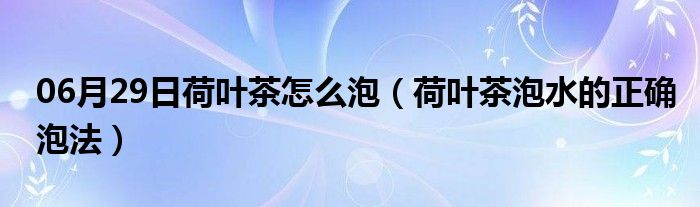 06月29日荷叶茶怎么泡（荷叶茶泡水的正确泡法）